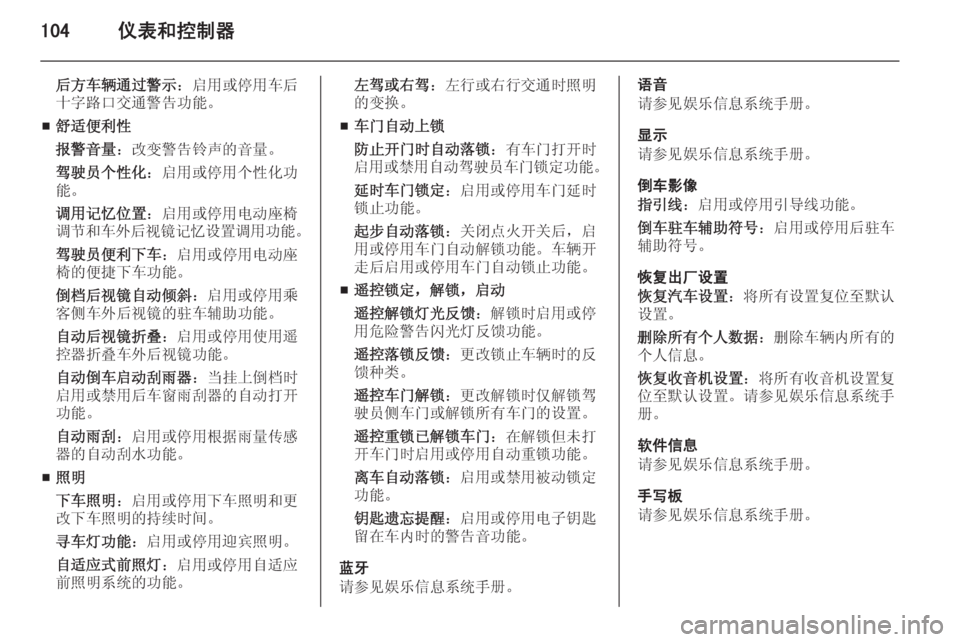 104 仪表和控制器

后方车辆通过警示：启用或停用车后十字路口交通警告功能。

■ 舒适便利性

报警音量：改变警告铃声的音量。

驾驶员个性化：启用或停用个性化功能。

调用记忆位置：启用或停用电动座椅调节和车外后视镜记忆设置调用功能。

驾驶员便利下车：启用或停用电动座椅的便捷下车功能。

倒档后视镜自动倾斜：启用或停用乘客侧车外后视镜的驻车辅助功能。

自动后视镜折叠：启用或停用使用遥控器折叠车外后视镜功能。

自动倒车启动刮雨器：当挂上倒档时启用或禁用后车窗雨刮器的自动打开功能。

自动雨刮：启用或停用根据雨量传感器的自动刮水功能。

■ 照明

下车照明：启用或停用下车照明和更改下车照明的持续时间。

寻车灯功能：启用或停用迎宾照明。

自适应式前照灯：启用或停用自适应前照明系统的功能。

左驾或右驾：左行或右行交通时照明的变换。

■ 车门自动上锁

防止开门时自动落锁：有车门打开时启用或禁用自动驾驶员车门锁定功能。

延时车门锁定：启用或停用车门延时锁止功能。

起步自动落锁：关闭点火开关后，启用或停用车门自动解锁功能。车辆开走后启用或停用车门自动锁止功能。

■ 遥控锁定，解锁，启动

遥控解锁灯光反馈：解锁时启用或停用危险警告闪光灯反馈功能。

遥控落锁反馈：更改锁止车辆时的反馈种类。

遥控车门解锁：更改解锁时仅解锁驾驶员侧车门或解锁所有车门的设置。

遥控重锁已解锁车门：在解锁但未打开车门时启用或停用自动重锁功能。

离车自动落锁：启用或禁用被动锁定功能。

钥匙遗忘提醒：启用或停用电子钥匙留在车内时的警告音功能。

蓝牙
请参见娱乐信息系统手册。

语音
请参见娱乐信息系统手册。

显示
请参见娱乐信息系统手册。

倒车影像
指引线：启用或停用引导线功能。

倒车驻车辅助符号：启用或停用后驻车辅助符号。

恢复出厂设置
恢复汽车设置：将所有设置复位至默认设置。

删除所有个人数据：删除车辆内所有的个人信息。

恢复收音机设置：将所有收音机设置复位至默认设置。请参见娱乐信息系统手册。

软件信息
请参见娱乐信息系统手册。

手写板
请参见娱乐信息系统手册。

carmanualsonline.info